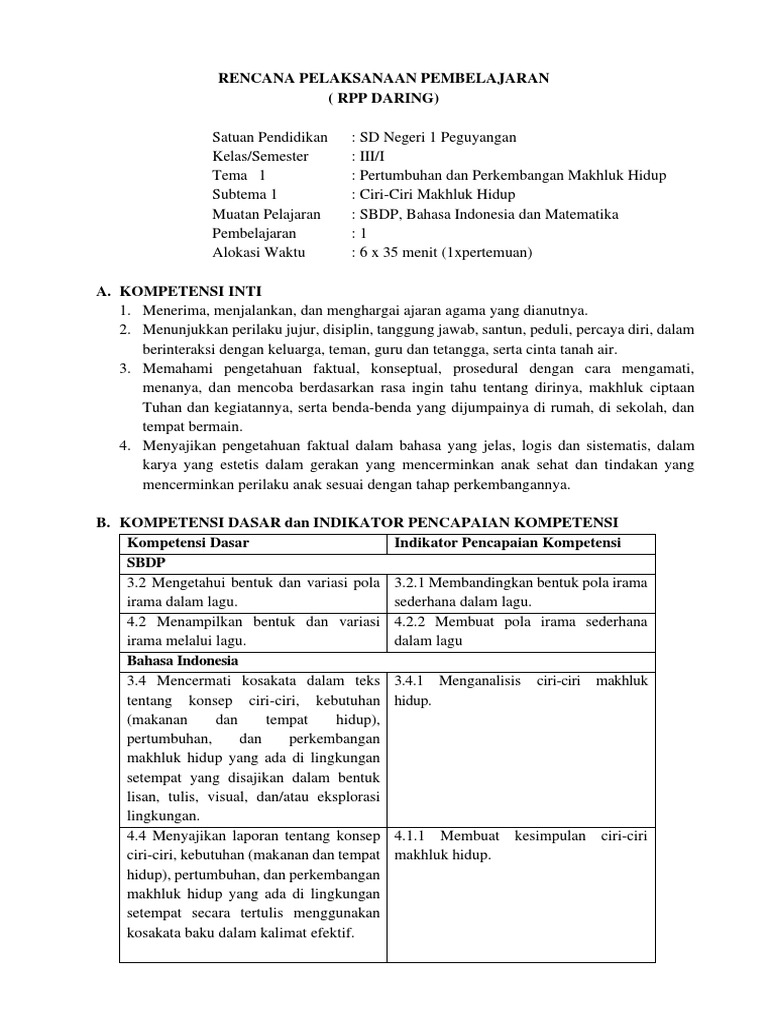 RENCANA PELAKSANAAN PEMBELAJARAN
( RPP DARING)

Satuan Pendidikan : SD Negeri 1 Peguyangan
Kelas/Semester : III/I
Tema 1 : Pertumbuhan dan Perkembangan Makhluk Hidup
Subtema 1 : Ciri-Ciri Makhluk Hidup
Muatan Pelajaran : SBDP, Bahasa Indonesia dan Matematika
Pembelajaran : 1
Alokasi Waktu : 6 x 35 menit (1xpertemuan)

A. KOMPETENSI INTI
1. Menerima, menjalankan, dan menghargai ajaran agama yang dianutnya.
2. Menunjukkan perilaku jujur, disiplin, tanggung jawab, santun, peduli, percaya diri, dalam berinteraksi dengan keluarga, teman, guru dan tetangga, serta cinta tanah air.
3. Memahami pengetahuan faktual, konseptual, prosedural dengan cara mengamati, menanya, dan mencoba berdasarkan rasa ingin tahu tentang dirinya, makhluk ciptaan Tuhan dan kegiatannya, serta benda-benda yang dijumpainya di rumah, di sekolah, dan tempat bermain.
4. Menyajikan pengetahuan faktual dalam bahasa yang jelas, logis dan sistematis, dalam karya yang estetis dalam gerakan yang mencerminkan anak sehat dan tindakan yang mencerminkan perilaku anak sesuai dengan tahap perkembangannya.

B. KOMPETENSI DASAR dan INDIKATOR PENCAPAIAN KOMPETENSI

| Kompetensi Dasar | Indikator Pencapaian Kompetensi |
|---|---|
| SBDP | |
| 3.2 Mengetahui bentuk dan variasi pola irama dalam lagu. | 3.2.1 Membandingkan bentuk pola irama sederhana dalam lagu. |
| 4.2 Menampilkan bentuk dan variasi irama melalui lagu. | 4.2.2 Membuat pola irama sederhana dalam lagu |
| Bahasa Indonesia | |
| 3.4 Mencermati kosakata dalam teks tentang konsep ciri-ciri, kebutuhan (makanan dan tempat hidup), pertumbuhan, dan perkembangan makhluk hidup yang ada di lingkungan setempat yang disajikan dalam bentuk lisan, tulis, visual, dan/atau eksplorasi lingkungan. | 3.4.1 Menganalisis ciri-ciri makhluk hidup. |
| 4.4 Menyajikan laporan tentang konsep ciri-ciri, kebutuhan (makanan dan tempat hidup), pertumbuhan, dan perkembangan makhluk hidup yang ada di lingkungan setempat secara tertulis menggunakan kosakata baku dalam kalimat efektif. | 4.1.1 Membuat kesimpulan ciri-ciri makhluk hidup. |